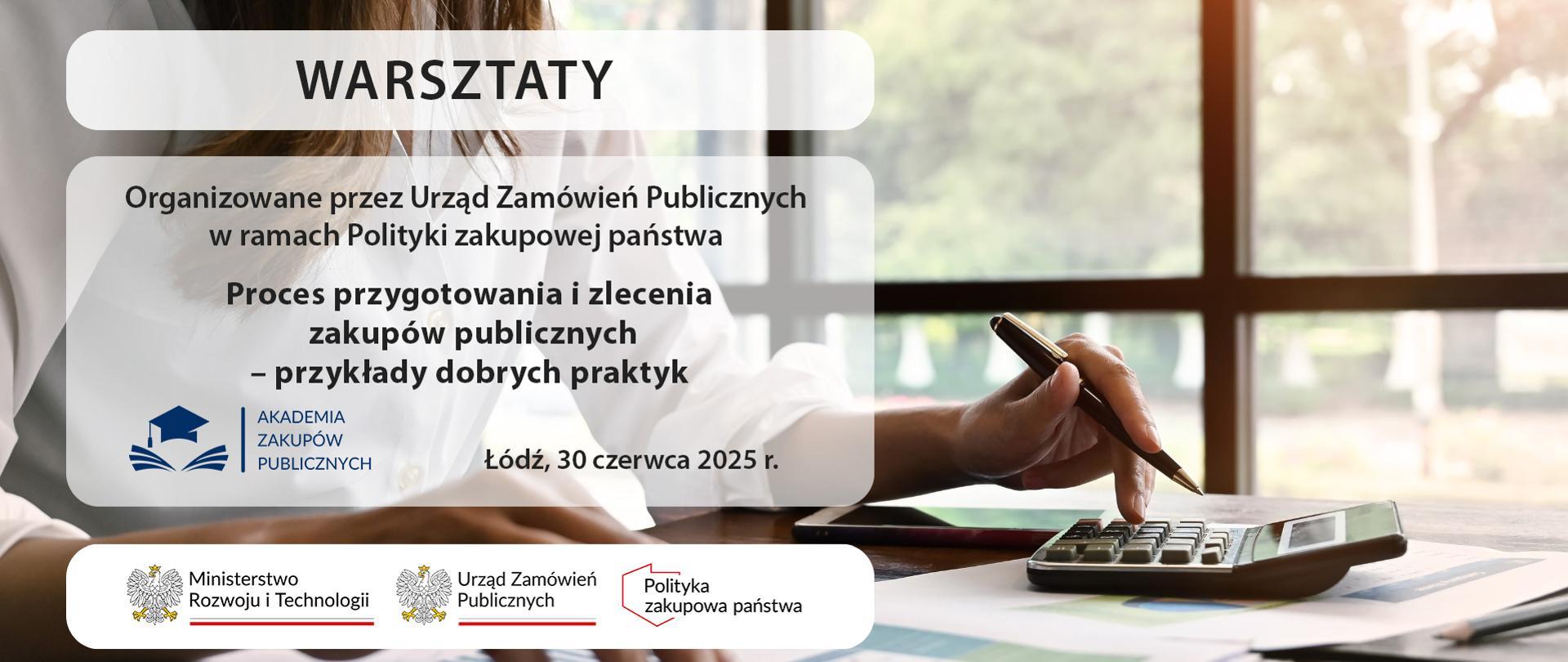 WARSZTATY

Organizowane przez Urząd Zamówień Publicznych w ramach Polityki zakupowej państwa

Proces przygotowania i zlecenia zakupów publicznych – przykłady dobrych praktyk

AKADEMIA
ZAKUPÓW
PUBLICZNYCH

Łódź, 30 czerwca 2025 r.

Ministerstwo
Rozwoju i Technologii

Urząd Zamówień
Publicznych

Polityka
zakupowa państwa